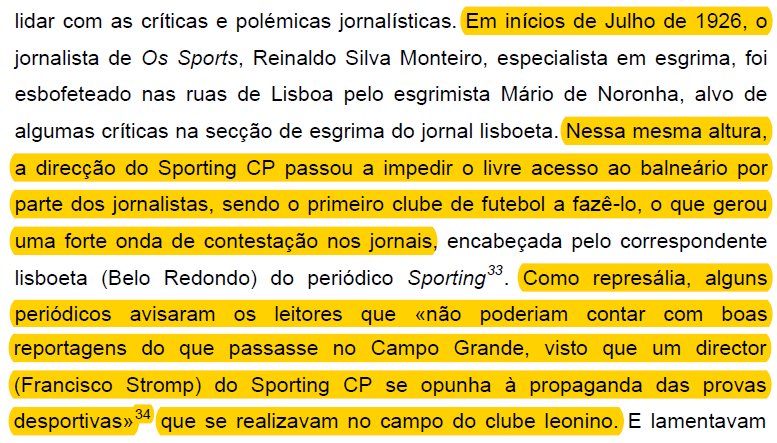 lidar com as críticas e polémicas jornalísticas. Em inícios de Julho de 1926, o jornalista de Os Sports, Reinaldo Silva Monteiro, especialista em esgrima, foi esbofeteado nas ruas de Lisboa pelo esgrimista Mário de Noronha, alvo de algumas críticas na secção de esgrima do jornal lisboeta. Nessa mesma altura, a direcção do Sporting CP passou a impedir o livre acesso ao balneário por parte dos jornalistas, sendo o primeiro clube de futebol a fazê-lo, o que gerou uma forte onda de contestação nos jornais, encabeçada pelo correspondente lisboeta (Belo Redondo) do periódico Sporting$^{33}$. Como represália, alguns periódicos avisaram os leitores que «não poderiam contar com boas reportagens do que passasse no Campo Grande, visto que um director (Francisco Stromp) do Sporting CP se opunha à propaganda das provas desportivas»$^{34}$ que se realizavam no campo do clube leonino. E lamentavam